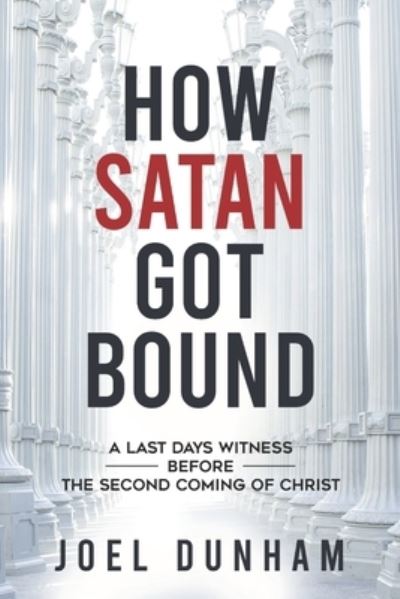 HOW
SATAN
GOT
BOUND

A LAST DAYS WITNESS
BEFORE
THE SECOND COMING OF CHRIST

JOEL DUNHAM